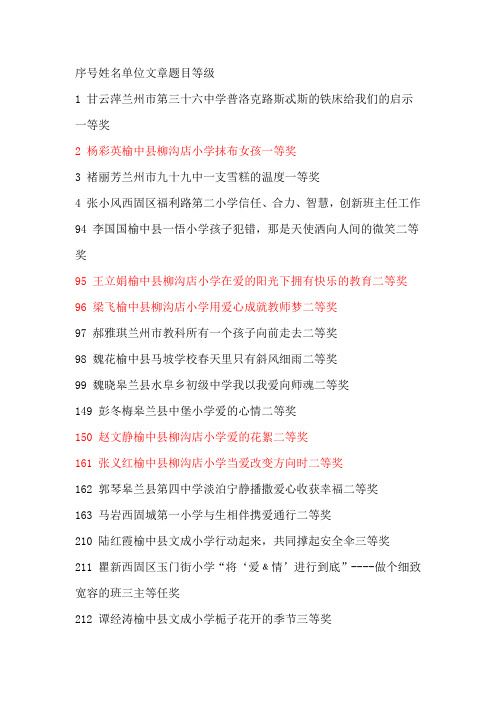 序号姓名单位文章题目等级

1 甘云萍兰州市第三十六中学普洛克路斯忒斯的铁床给我们的启示一等奖

2 杨彩英榆中县柳沟店小学抹布女孩一等奖

3 褚丽芳兰州市九十九中一支雪糕的温度一等奖

4 张小风西固区福利路第二小学信任、合力、智慧，创新班主任工作

94 李国国榆中县一悟小学孩子犯错，那是天使洒向人间的微笑二等奖

95 王立娟榆中县柳沟店小学在爱的阳光下拥有快乐的教育二等奖

96 梁飞榆中县柳沟店小学用爱心成就教师梦二等奖

97 郝雅琪兰州市教科所有一个孩子向前走去二等奖

98 魏花榆中县马坡学校春天里只有斜风细雨二等奖

99 魏晓皋兰县水阜乡初级中学我以我爱向师魂二等奖

149 彭冬梅皋兰县中堡小学爱的心情二等奖

150 赵文静榆中县柳沟店小学爱的花絮二等奖

161 张义红榆中县柳沟店小学当爱改变方向时二等奖

162 郭琴皋兰县第四中学淡泊宁静播撒爱心收获幸福二等奖

163 马岩西固城第一小学与生相伴携爱通行二等奖

210 陆红霞榆中县文成小学行动起来，共同撑起安全伞三等奖

211 瞿新西固区玉门街小学“将‘爱&情’进行到底”----做个细致宽容的班三主等任奖

212 谭经涛榆中县文成小学栀子花开的季节三等奖